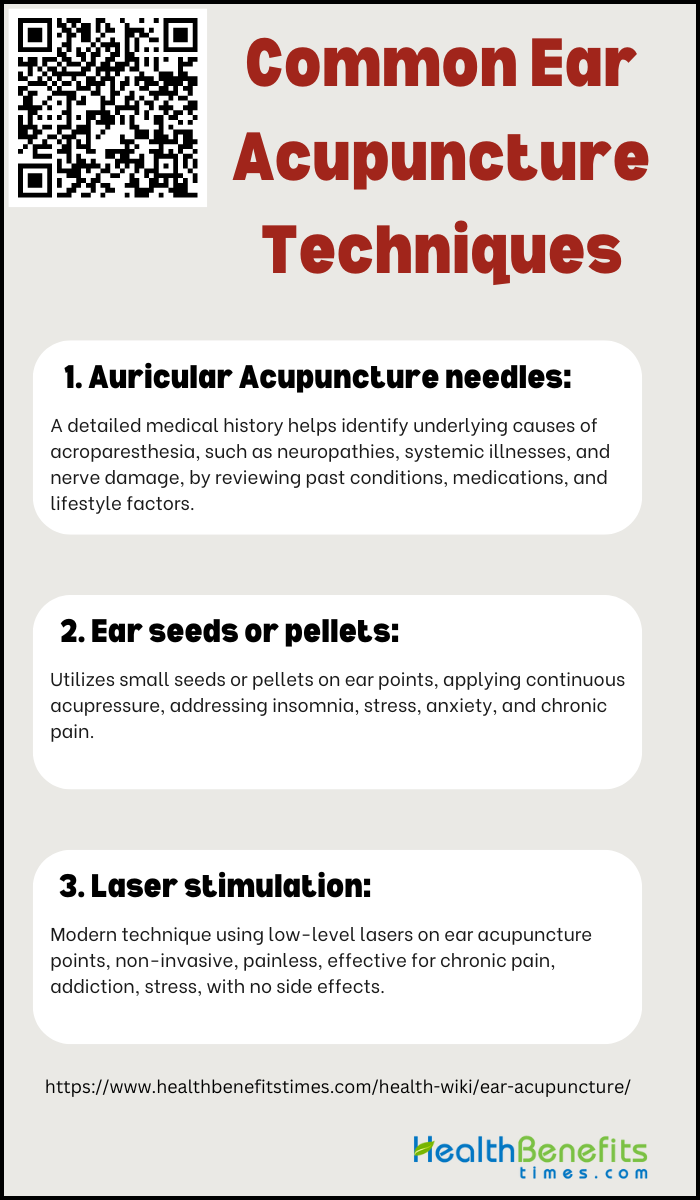 Common Ear Acupuncture Techniques

1. Auricular Acupuncture needles:

A detailed medical history helps identify underlying causes of acroparesthesia, such as neuropathies, systemic illnesses, and nerve damage, by reviewing past conditions, medications, and lifestyle factors.

2. Ear seeds or pellets:

Utilizes small seeds or pellets on ear points, applying continuous acupressure, addressing insomnia, stress, anxiety, and chronic pain.

3. Laser stimulation:

Modern technique using low-level lasers on ear acupuncture points, non-invasive, painless, effective for chronic pain, addiction, stress, with no side effects.

https://www.healthbenefitstimes.com/health-wiki/ear-acupuncture/

HealthBenefits
times.com